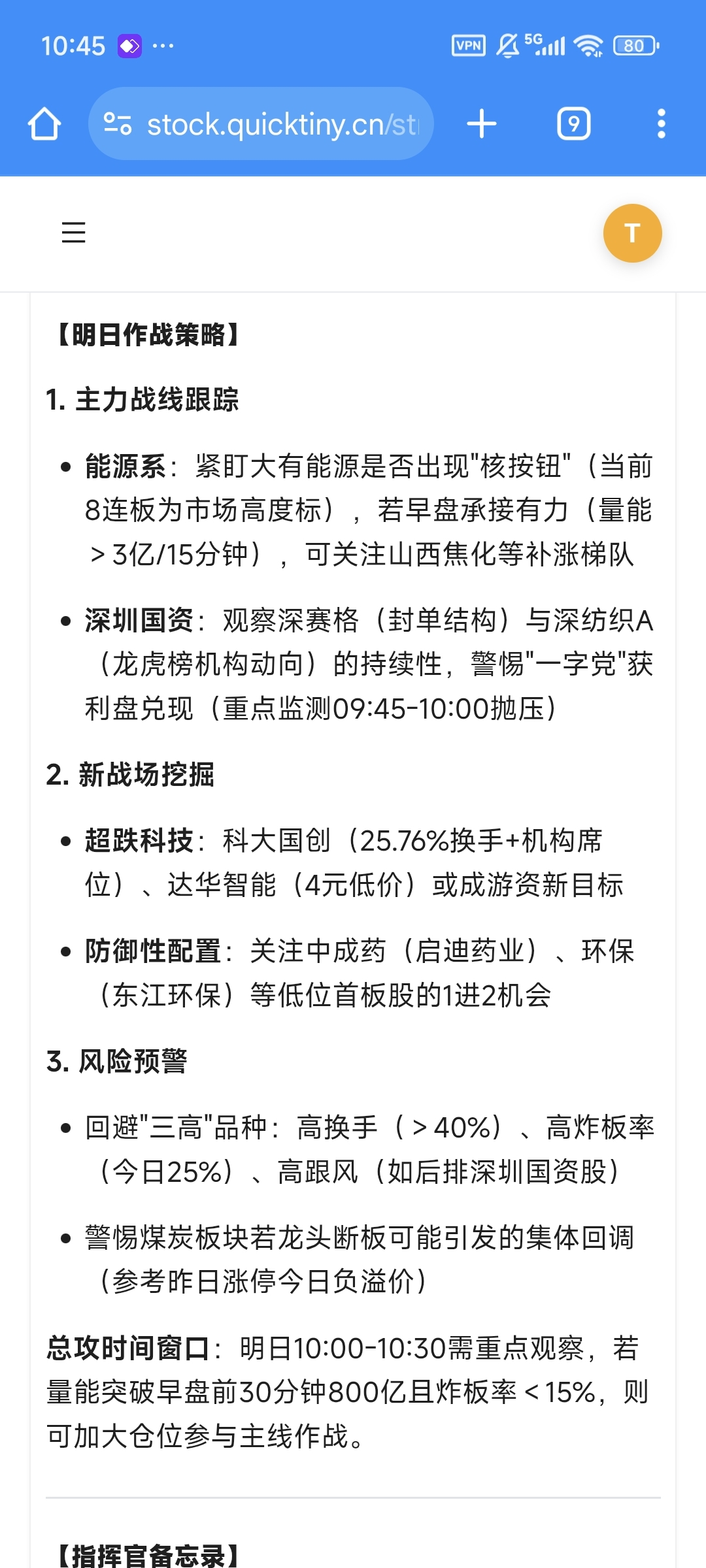 10:45 ···
VPN 5G 80

stock.quicktiny.cn/st

9

T

【明日作战策略】

1. 主力战线跟踪

• 能源系：紧盯大有能源是否出现"核按钮"（当前8连板为市场高度标），若早盘承接有力（量能＞3亿/15分钟），可关注山西焦化等补涨梯队

• 深圳国资：观察深赛格（封单结构）与深纺织A（龙虎榜机构动向）的持续性，警惕"一字党"获利盘兑现（重点监测09:45-10:00抛压）

2. 新战场挖掘

• 超跌科技：科大国创（25.76%换手+机构席位）、达华智能（4元低价）或成游资新目标

• 防御性配置：关注中成药（启迪药业）、环保（东江环保）等低位首板股的1进2机会

3. 风险预警

• 回避"三高"品种：高换手（＞40%）、高炸板率（今日25%）、高跟风（如后排深圳国资股）

• 警惕煤炭板块若龙头断板可能引发的集体回调（参考昨日涨停今日负溢价）

总攻时间窗口：明日10:00-10:30需重点观察，若量能突破早盘前30分钟800亿且炸板率＜15%，则可加大仓位参与主线作战。

【指挥官备忘录】